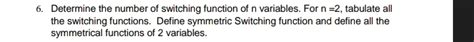 6. Determine the number of switching function of n variables. For n =2, tabulate all the switching functions. Define symmetric Switching function and define all the symmetrical functions of 2 variables.